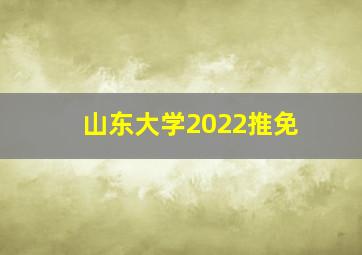 山东大学2022推免